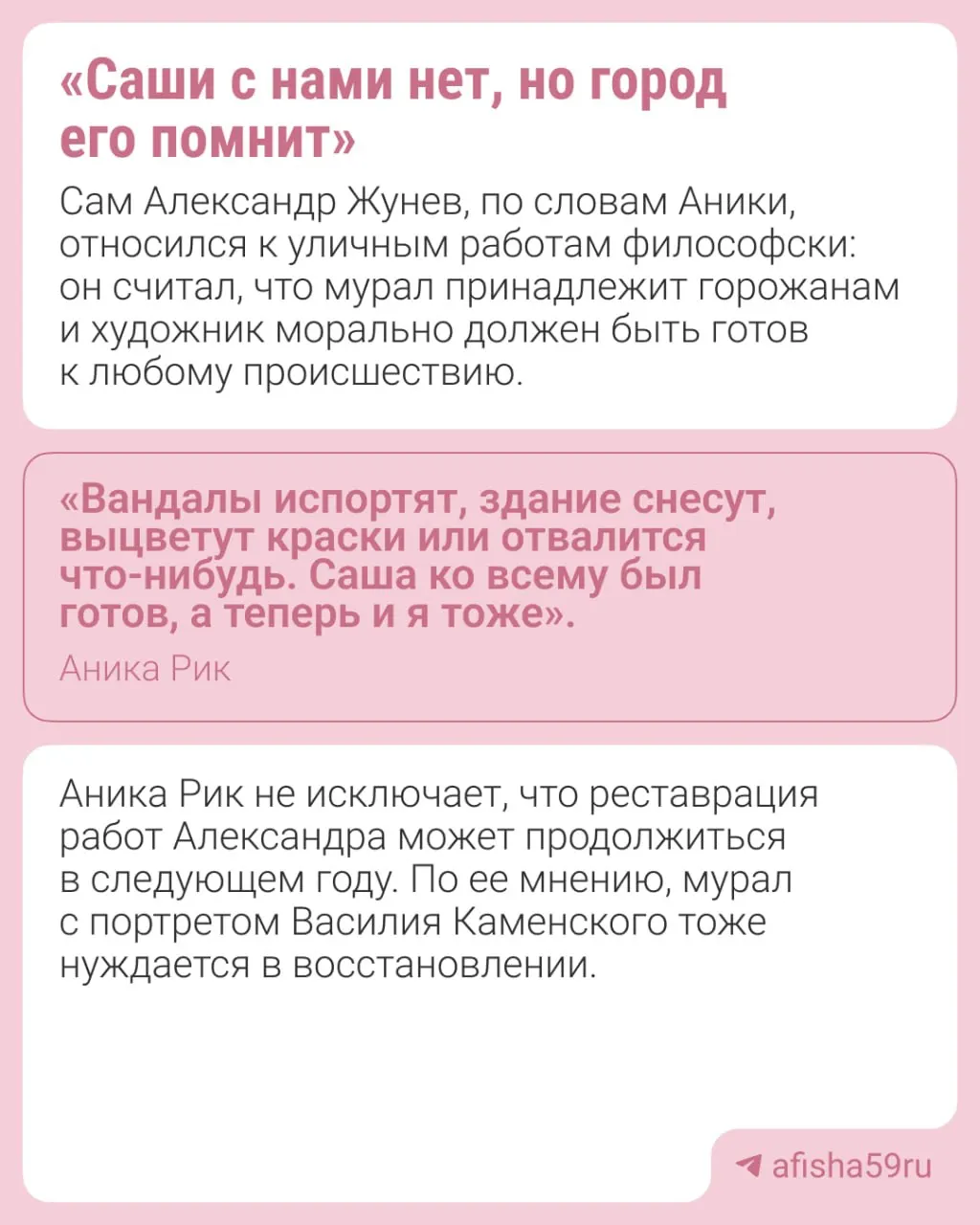 «Саши с нами нет, но город его помнит»

Сам Александр Жунев, по словам Аники, относился к уличным работам философски: он считал, что мурал принадлежит горожанам и художник морально должен быть готов к любому происшествию.

«Вандалы испортят, здание снесут, выцветут краски или отвалится что-нибудь. Саша ко всему был готов, а теперь и я тоже».

Аника Рик

Аника Рик не исключает, что реставрация работ Александра может продолжиться в следующем году. По ее мнению, мурал с портретом Василия Каменского тоже нуждается в восстановлении.

afisha59ru